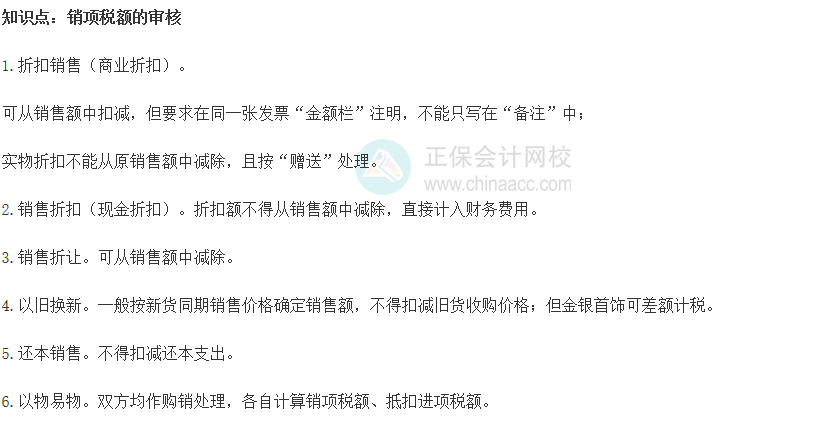 知识点：销项税额的审核

1.折扣销售（商业折扣）。

可从销售额中扣减，但要求在同一张发票“金额栏”注明，不能只写在“备注”中；

实物折扣不能从原销售额中减除，且按“赠送”处理。

2.销售折扣（现金折扣）。折扣额不得从销售额中减除，直接计入财务费用。

3.销售折让。可从销售额中减除。

4.以旧换新。一般按新货同期销售价格确定销售额，不得扣减旧货收购价格；但金银首饰可差额计税。

5.还本销售。不得扣减还本支出。

6.以物易物。双方均作购销处理，各自计算销项税额、抵扣进项税额。

正保会计网校
www.chinaacc.com